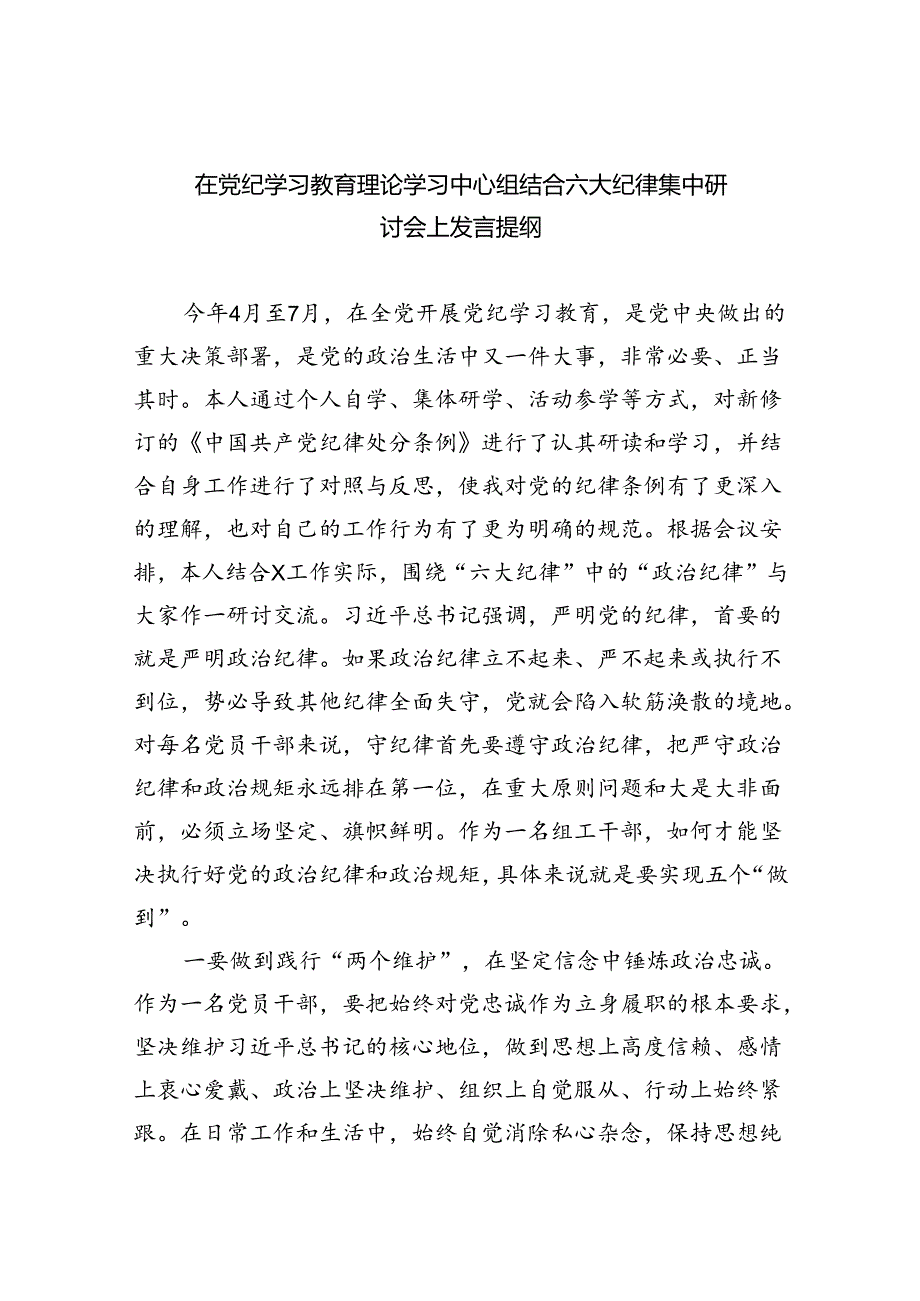 在党纪学习教育理论学习中心组结合六大纪律集中研讨会上发言提纲

今年4月至7月，在全党开展党纪学习教育，是党中央做出的重大决策部署，是党的政治生活中又一件大事，非常必要、正当其时。本人通过个人自学、集体研学、活动参学等方式，对新修订的《中国共产党纪律处分条例》进行了认其研读和学习，并结合自身工作进行了对照与反思，使我对党的纪律条例有了更深入的理解，也对自己的工作行为有了更为明确的规范。根据会议安排，本人结合X工作实际，围绕“六大纪律”中的“政治纪律”与大家作一研讨交流。习近平总书记强调，严明党的纪律，首要的就是严明政治纪律。如果政治纪律立不起来、严不起来或执行不到位，势必导致其他纪律全面失守，党就会陷入软筋涣散的境地。对每名党员干部来说，守纪律首先要遵守政治纪律，把严守政治纪律和政治规矩永远排在第一位，在重大原则问题和大是大非面前，必须立场坚定、旗帜鲜明。作为一名组工干部，如何才能坚决执行好党的政治纪律和政治规矩，具体来说就是要实现五个“做到”。

一要做到践行“两个维护”，在坚定信念中锤炼政治忠诚。作为一名党员干部，要把始终对党忠诚作为立身履职的根本要求，坚决维护习近平总书记的核心地位，做到思想上高度信赖、感情上衷心爱戴、政治上坚决维护、组织上自觉服从、行动上始终紧跟。在日常工作和生活中，始终自觉消除私心杂念，保持思想纯